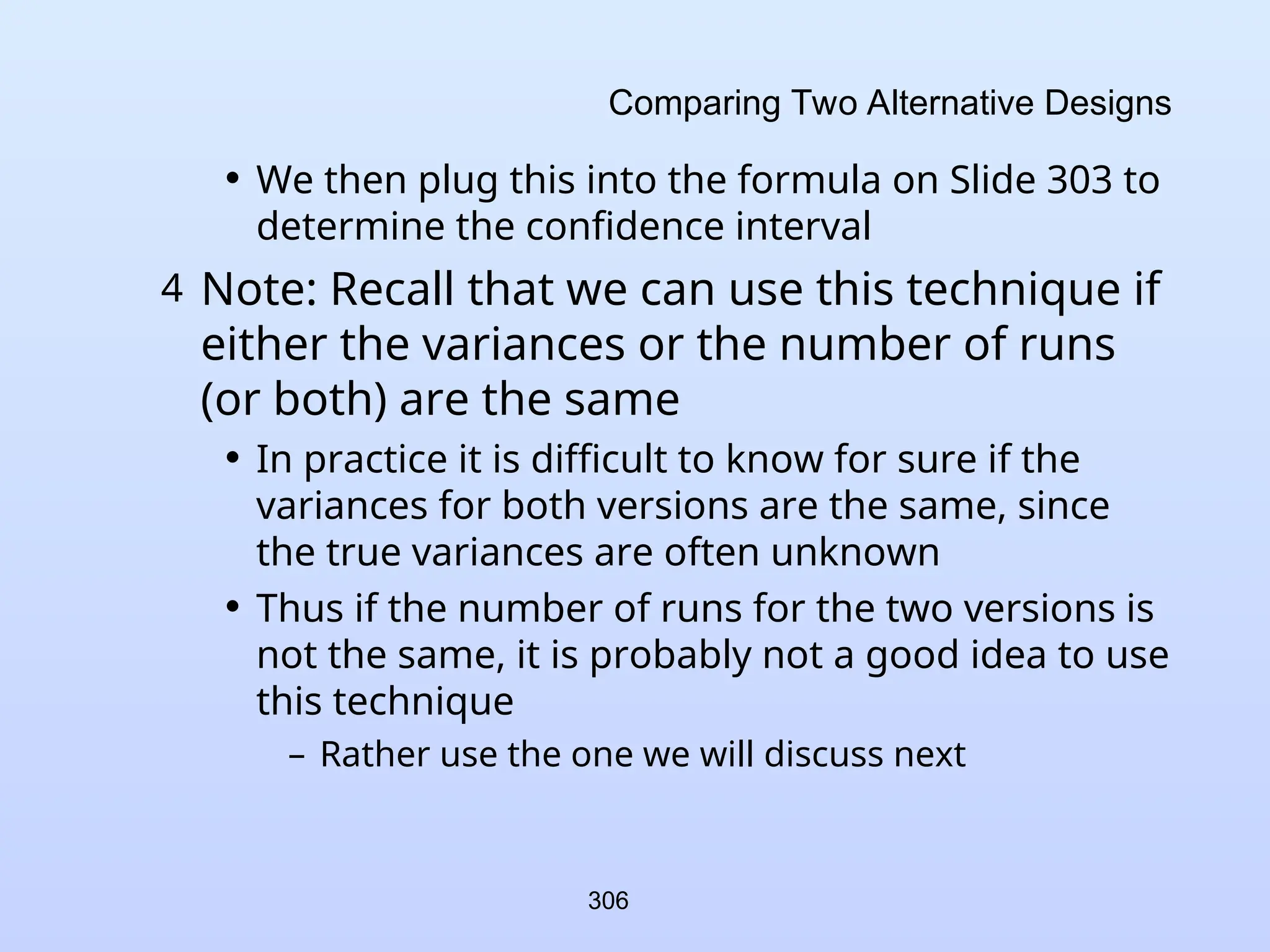 Comparing Two Alternative Designs

• We then plug this into the formula on Slide 303 to determine the confidence interval

4 Note: Recall that we can use this technique if either the variances or the number of runs (or both) are the same

• In practice it is difficult to know for sure if the variances for both versions are the same, since the true variances are often unknown

• Thus if the number of runs for the two versions is not the same, it is probably not a good idea to use this technique

– Rather use the one we will discuss next

306